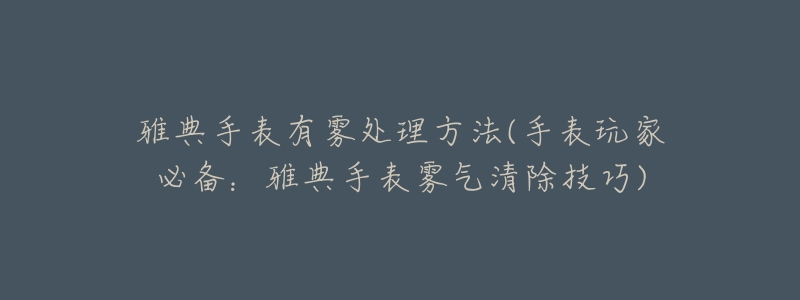 雅典手表有雾处理方法(手表玩家必备：雅典手表雾气清除技巧)